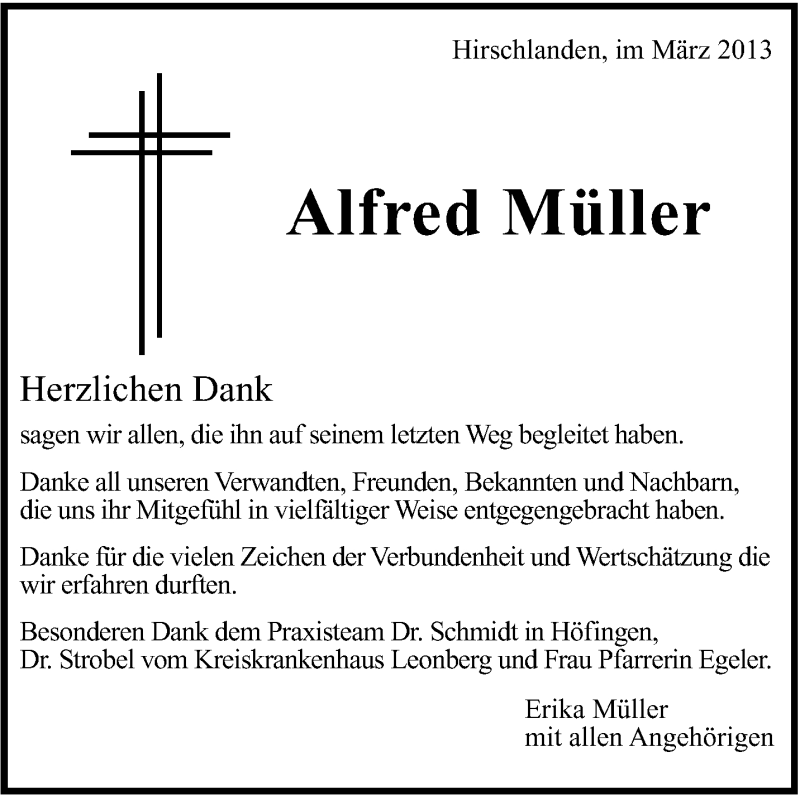 Hirschlanden, im März 2013

Alfred Müller

Herzlichen Dank

sagen wir allen, die ihn auf seinem letzten Weg begleitet haben.

Danke all unseren Verwandten, Freunden, Bekannten und Nachbarn, die uns ihr Mitgefühl in vielfältiger Weise entgegengebracht haben.

Danke für die vielen Zeichen der Verbundenheit und Wertschätzung die wir erfahren durften.

Besonderen Dank dem Praxisteam Dr. Schmidt in Höfingen, Dr. Strobel vom Kreiskrankenhaus Leonberg und Frau Pfarrerin Egeler.

Erika Müller
mit allen Angehörigen